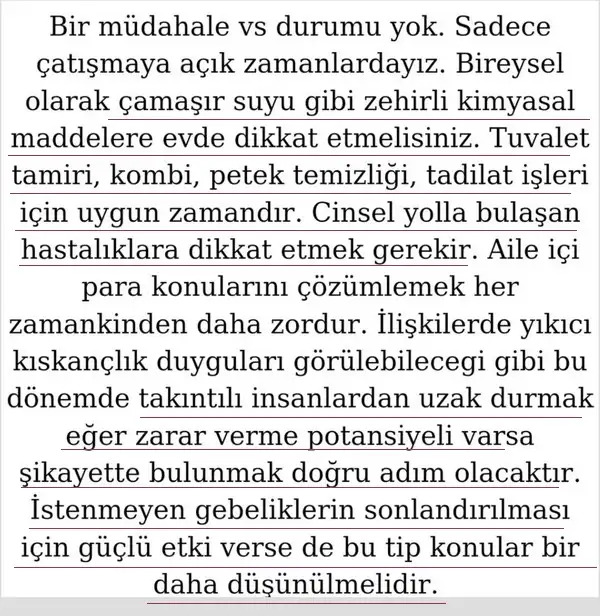 Bir müdahale vs durumu yok. Sadece çatışmaya açık zamanlardayız. Bireysel olarak çamaşır suyu gibi zehirli kimyasal maddelere evde dikkat etmelisiniz. Tuvalet tamiri, kombi, petek temizliği, tadilat işleri için uygun zamandır. Cinsel yolla bulaşan hastalıklara dikkat etmek gerekir. Aile içi para konularını çözümlemek her zamankinden daha zordur. İlişkilerde yıkıcı kıskançlık duyguları görülebilecegi gibi bu dönemde takıntılı insanlardan uzak durmak eğer zarar verme potansiyeli varsa şikayette bulunmak doğru adım olacaktır. İstenmeyen gebeliklerin sonlandırılması için güçlü etki verse de bu tip konular bir daha düşünülmelidir.